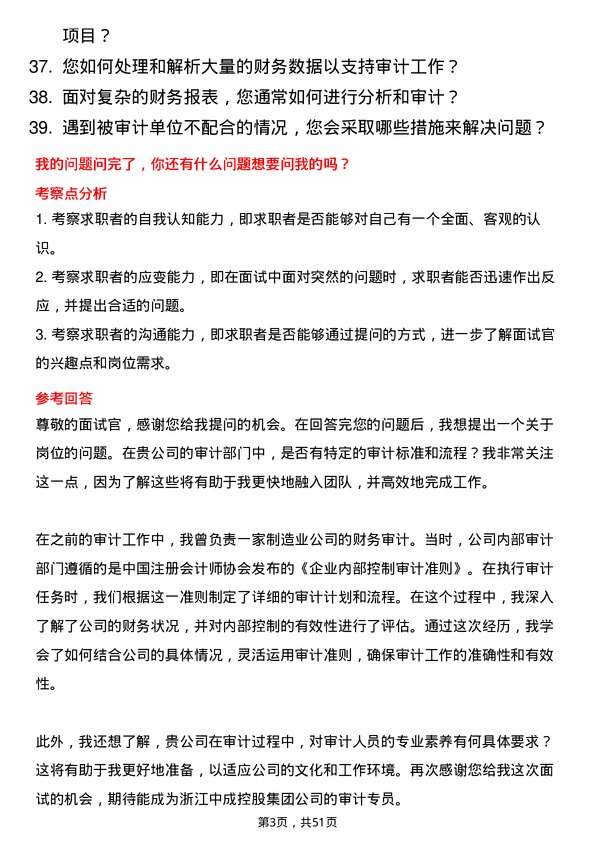 项目？

37. 您如何处理和解析大量的财务数据以支持审计工作？

38. 面对复杂的财务报表，您通常如何进行分析和审计？

39. 遇到被审计单位不配合的情况，您会采取哪些措施来解决问题？

我的问题问完了，你还有什么问题想要问我的吗？

考察点分析

1. 考察求职者的自我认知能力，即求职者是否能够对自己有一个全面、客观的认识。

2. 考察求职者的应变能力，即在面试中面对突然的问题时，求职者能否迅速作出反应，并提出合适的问题。

3. 考察求职者的沟通能力，即求职者是否能够通过提问的方式，进一步了解面试官的兴趣点和岗位需求。

参考回答

尊敬的面试官，感谢您给我提问的机会。在回答完您的问题后，我想提出一个关于岗位的问题。在贵公司的审计部门中，是否有特定的审计标准和流程？我非常关注这一点，因为了解这些将有助于我更快地融入团队，并高效地完成工作。

在之前的审计工作中，我曾负责一家制造业公司的财务审计。当时，公司内部审计部门遵循的是中国注册会计师协会发布的《企业内部控制审计准则》。在执行审计任务时，我们根据这一准则制定了详细的审计计划和流程。在这个过程中，我深入了解了公司的财务状况，并对内部控制的有效性进行了评估。通过这次经历，我学会了如何结合公司的具体情况，灵活运用审计准则，确保审计工作的准确性和有效性。

此外，我还想了解，贵公司在审计过程中，对审计人员的专业素养有何具体要求？这将有助于我更好地准备，以适应公司的文化和工作环境。再次感谢您给我这次面试的机会，期待能成为浙江中成控股集团公司的审计专员。

第3页，共51页